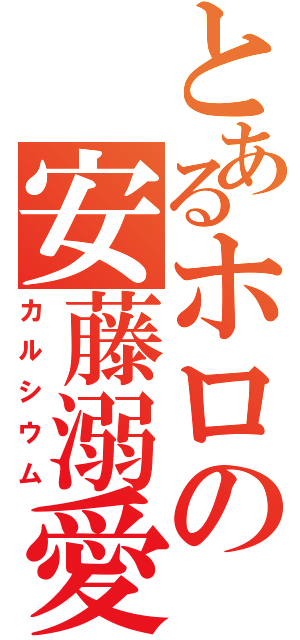 とあるホロの
安藤溺愛
カルシウム